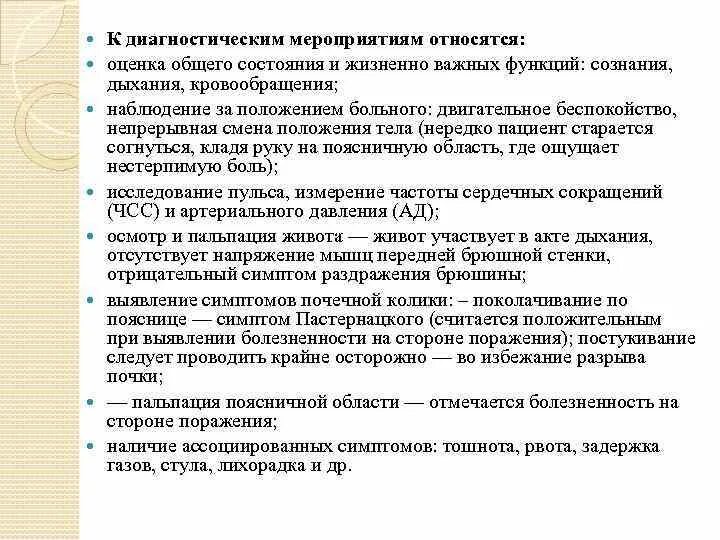 К диагностическим мероприятиям относятся:

оценка общего состояния и жизненно важных функций: сознания, дыхания, кровообращения;

наблюдение за положением больного: двигательное беспокойство, непрерывная смена положения тела (нередко пациент старается согнуться, кладя руку на поясничную область, где ощущает нестерпимую боль);

исследование пульса, измерение частоты сердечных сокращений (ЧСС) и артериального давления (АД);

осмотр и пальпация живота — живот участвует в акте дыхания, отсутствует напряжение мышц передней брюшной стенки, отрицательный симптом раздражения брюшины;

выявление симптомов почечной колики: – поколачивание по пояснице — симптом Пастернацкого (считается положительным при выявлении болезненности на стороне поражения); постукивание следует проводить крайне осторожно — во избежание разрыва почки;

— пальпация поясничной области — отмечается болезненность на стороне поражения;

наличие ассоциированных симптомов: тошнота, рвота, задержка газов, стула, лихорадка и др.